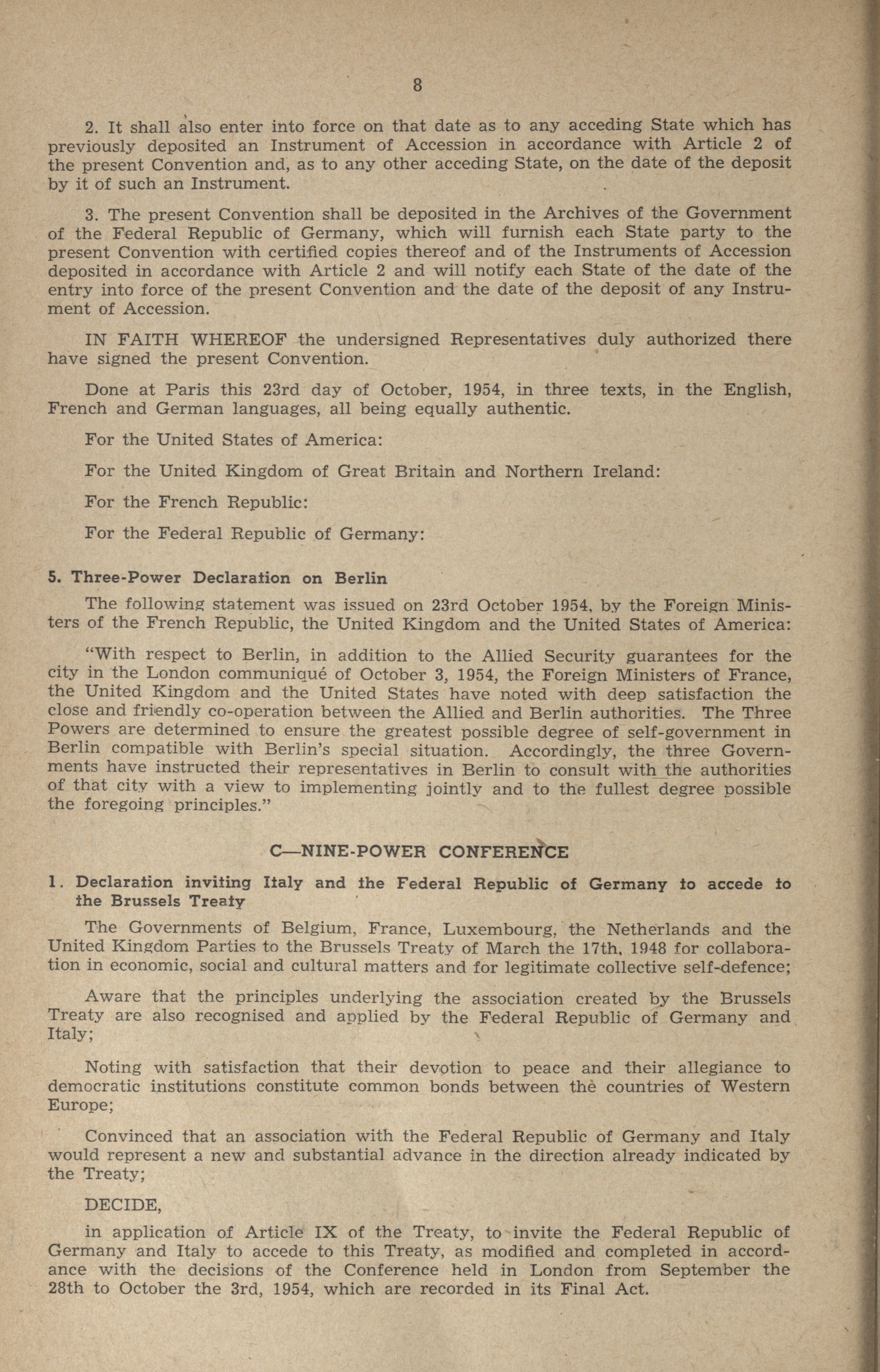 8

2. It shall also enter into force on that date as to any acceding State which has previously deposited an Instrument of Accession in accordance with Article 2 of the present Convention and, as to any other acceding State, on the date of the deposit by it of such an Instrument.

3. The present Convention shall be deposited in the Archives of the Government of the Federal Republic of Germany, which will furnish each State party to the present Convention with certified copies thereof and of the Instruments of Accession deposited in accordance with Article 2 and will notify each State of the date of the entry into force of the present Convention and the date of the deposit of any Instrument of Accession.

IN FAITH WHEREOF the undersigned Representatives duly authorized there have signed the present Convention.

Done at Paris this 23rd day of October, 1954, in three texts, in the English, French and German languages, all being equally authentic.

For the United States of America:

For the United Kingdom of Great Britain and Northern Ireland:

For the French Republic:

For the Federal Republic of Germany:

5. Three-Power Declaration on Berlin

The following statement was issued on 23rd October 1954, by the Foreign Ministers of the French Republic, the United Kingdom and the United States of America:

"With respect to Berlin, in addition to the Allied Security guarantees for the city in the London communiqué of October 3, 1954, the Foreign Ministers of France, the United Kingdom and the United States have noted with deep satisfaction the close and friendly co-operation between the Allied and Berlin authorities. The Three Powers are determined to ensure the greatest possible degree of self-government in Berlin compatible with Berlin's special situation. Accordingly, the three Governments have instructed their representatives in Berlin to consult with the authorities of that city with a view to implementing jointly and to the fullest degree possible the foregoing principles."

C—NINE-POWER CONFERENCE

1. Declaration inviting Italy and the Federal Republic of Germany to accede to the Brussels Treaty

The Governments of Belgium, France, Luxembourg, the Netherlands and the United Kingdom Parties to the Brussels Treaty of March the 17th, 1948 for collaboration in economic, social and cultural matters and for legitimate collective self-defence;

Aware that the principles underlying the association created by the Brussels Treaty are also recognised and applied by the Federal Republic of Germany and Italy;

Noting with satisfaction that their devotion to peace and their allegiance to democratic institutions constitute common bonds between the countries of Western Europe;

Convinced that an association with the Federal Republic of Germany and Italy would represent a new and substantial advance in the direction already indicated by the Treaty;

DECIDE,

in application of Article IX of the Treaty, to invite the Federal Republic of Germany and Italy to accede to this Treaty, as modified and completed in accordance with the decisions of the Conference held in London from September the 28th to October the 3rd, 1954, which are recorded in its Final Act.